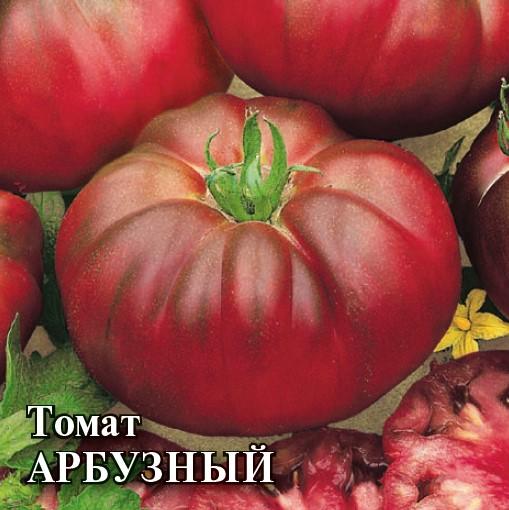 Томат
АРБУЗНЫЙ